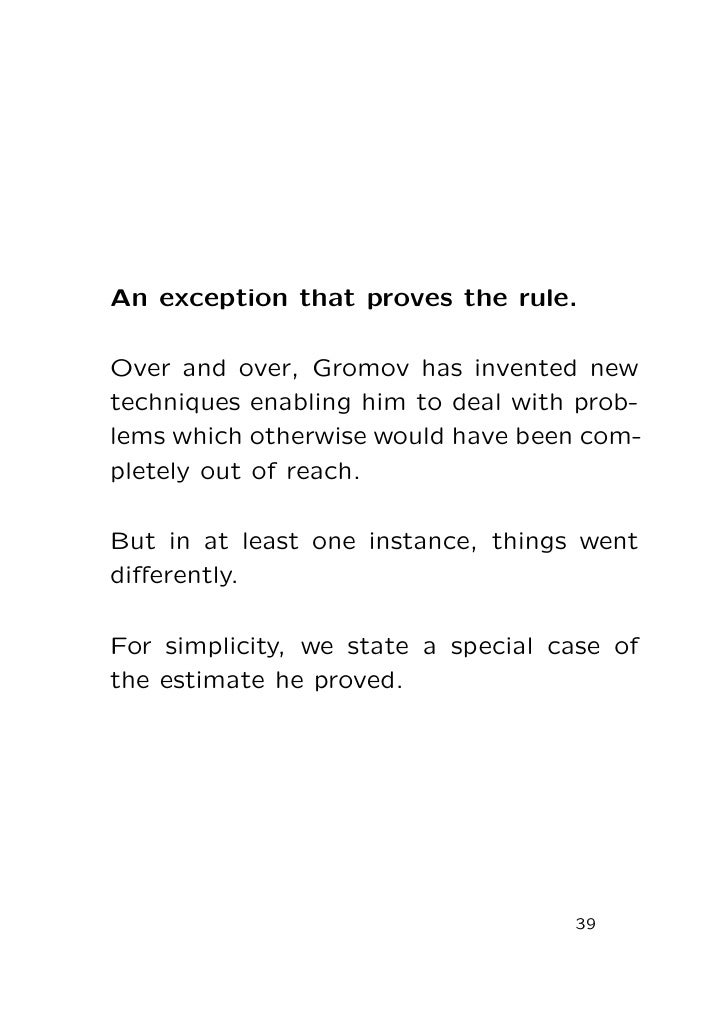 An exception that proves the rule.

Over and over, Gromov has invented new techniques enabling him to deal with problems which otherwise would have been completely out of reach.

But in at least one instance, things went differently.

For simplicity, we state a special case of the estimate he proved.

39